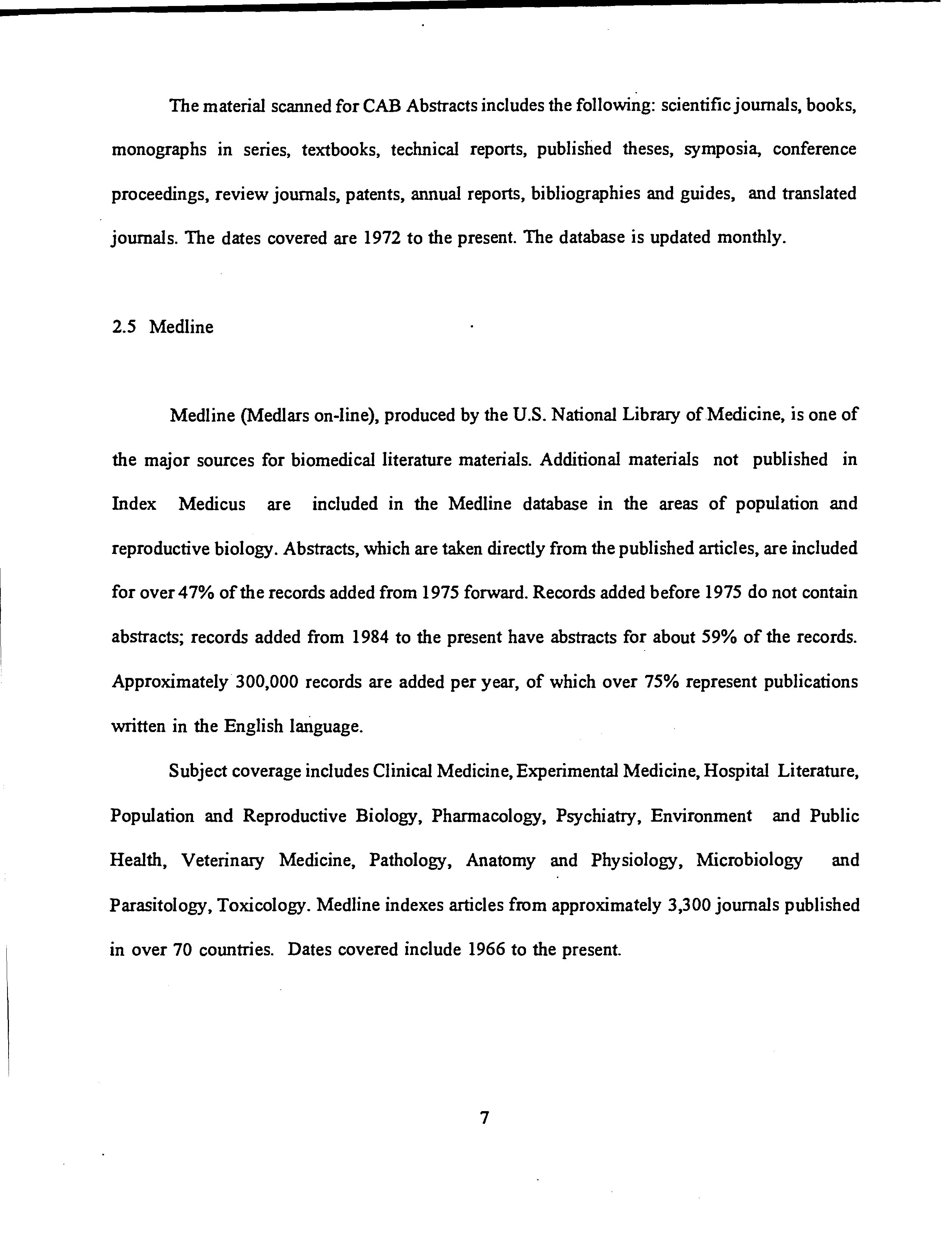 The material scanned for CAB Abstracts includes the following: scientific journals, books, monographs in series, textbooks, technical reports, published theses, symposia, conference proceedings, review journals, patents, annual reports, bibliographies and guides, and translated journals. The dates covered are 1972 to the present. The database is updated monthly.

2.5 Medline

Medline (Medlars on-line), produced by the U.S. National Library of Medicine, is one of the major sources for biomedical literature materials. Additional materials not published in Index Medicus are included in the Medline database in the areas of population and reproductive biology. Abstracts, which are taken directly from the published articles, are included for over 47% of the records added from 1975 forward. Records added before 1975 do not contain abstracts; records added from 1984 to the present have abstracts for about 59% of the records. Approximately 300,000 records are added per year, of which over 75% represent publications written in the English language.

Subject coverage includes Clinical Medicine, Experimental Medicine, Hospital Literature, Population and Reproductive Biology, Pharmacology, Psychiatry, Environment and Public Health, Veterinary Medicine, Pathology, Anatomy and Physiology, Microbiology and Parasitology, Toxicology. Medline indexes articles from approximately 3,300 journals published in over 70 countries. Dates covered include 1966 to the present.

7